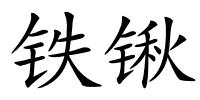 铁锹